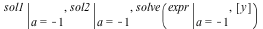 $sol1\Big|_{a=-1}, sol2\Big|_{a=-1}, solve\left(expr\Big|_{a=-1}, [y]\right)$